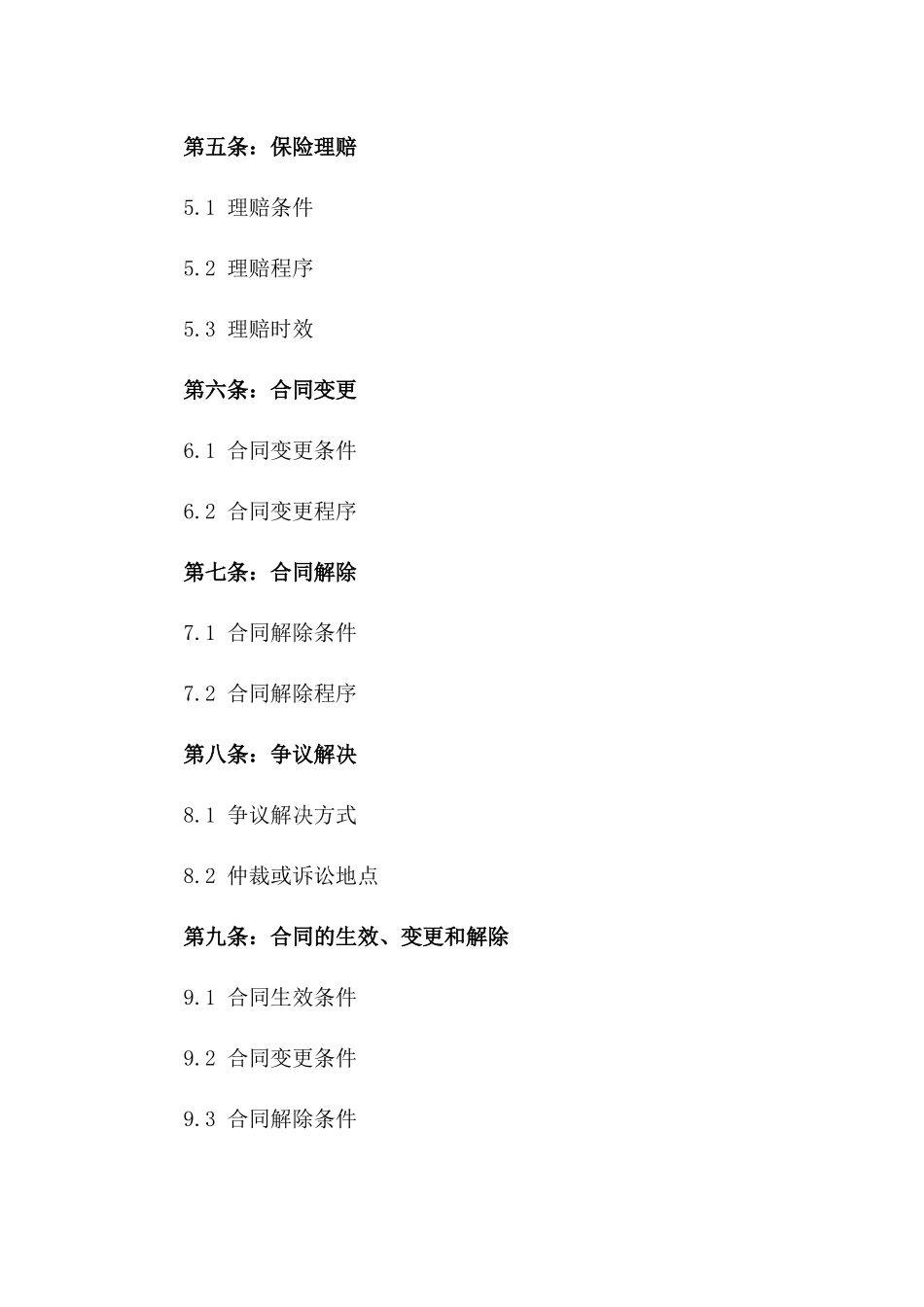 第五条：保险理赔

5.1 理赔条件

5.2 理赔程序

5.3 理赔时效

第六条：合同变更

6.1 合同变更条件

6.2 合同变更程序

第七条：合同解除

7.1 合同解除条件

7.2 合同解除程序

第八条：争议解决

8.1 争议解决方式

8.2 仲裁或诉讼地点

第九条：合同的生效、变更和解除

9.1 合同生效条件

9.2 合同变更条件

9.3 合同解除条件